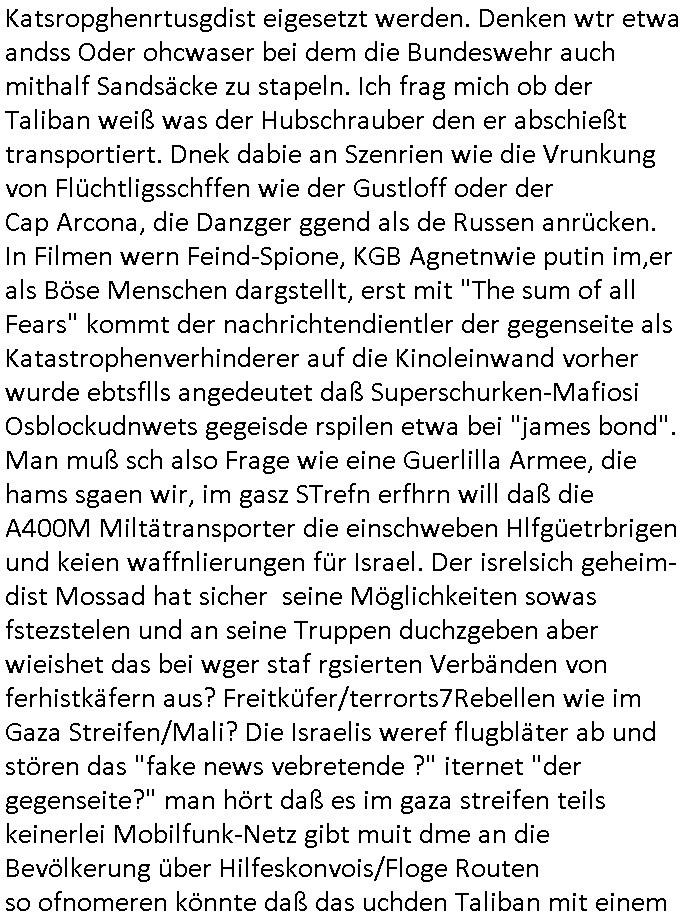 Katsropghenrtusgdist eigesetzt werden. Denken wtr etwa andss Oder ohcwaser bei dem die Bundeswehr auch mithalf Sandsäcke zu stapeln. Ich frag mich ob der Taliban weiß was der Hubschrauber den er abschießt transportiert. Dnek dabie an Szenrien wie die Vrunkung von Flüchtligsschffen wie der Gustloff oder der Cap Arcona, die Danzger ggend als de Russen anrücken. In Filmen wern Feind-Spione, KGB Agnetnwie putin im,er als Böse Menschen dargstellt, erst mit "The sum of all Fears" kommt der nachrichtendientler der gegenseite als Katastrophenverhinderer auf die Kinoleinwand vorher wurde ebtsflls angedeutet daß Superschurken-Mafiosi Osblockudnwets gegeisde rspilen etwa bei "james bond". Man muß sch also Frage wie eine Guerlilla Armee, die hams sgaen wir, im gasz STrefn erfhrn will daß die A400M Miltätransporter die einschweben Hlfgüetrbrigen und keien waffnlierungen für Israel. Der isrelsich geheimdist Mossad hat sicher seine Möglichkeiten sowas fstezstelen und an seine Truppen duchzgeben aber wieishet das bei wger staf rgsierten Verbänden von ferhistkäfern aus? Freitküfer/terrorts7Rebellen wie im Gaza Streifen/Mali? Die Israelis weref flugbläter ab und stören das "fake news vebretende ?" iternet "der gegenseite?" man hört daß es im gaza streifen teils keinerlei Mobilfunk-Netz gibt muit dme an die Bevölkerung über Hilfeskonvois/Floge Routen so ofnomeren könnte daß das uchden Taliban mit einem